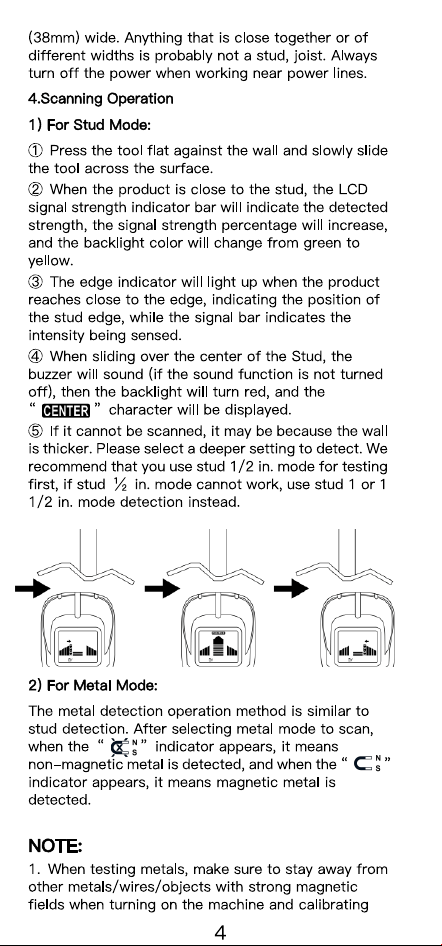 (38mm) wide. Anything that is close together or of different widths is probably not a stud, joist. Always turn off the power when working near power lines.

4.Scanning Operation

1) For Stud Mode:

① Press the tool flat against the wall and slowly slide the tool across the surface.

② When the product is close to the stud, the LCD signal strength indicator bar will indicate the detected strength, the signal strength percentage will increase, and the backlight color will change from green to yellow.

③ The edge indicator will light up when the product reaches close to the edge, indicating the position of the stud edge, while the signal bar indicates the intensity being sensed.

④ When sliding over the center of the Stud, the buzzer will sound (if the sound function is not turned off), then the backlight will turn red, and the " CENTER " character will be displayed.

⑤ If it cannot be scanned, it may be because the wall is thicker. Please select a deeper setting to detect. We recommend that you use stud 1/2 in. mode for testing first, if stud ½ in. mode cannot work, use stud 1 or 1 1/2 in. mode detection instead.

2) For Metal Mode:

The metal detection operation method is similar to stud detection. After selecting metal mode to scan, when the " N S " indicator appears, it means non-magnetic metal is detected, and when the " N S " indicator appears, it means magnetic metal is detected.

NOTE:

1. When testing metals, make sure to stay away from other metals/wires/objects with strong magnetic fields when turning on the machine and calibrating

4